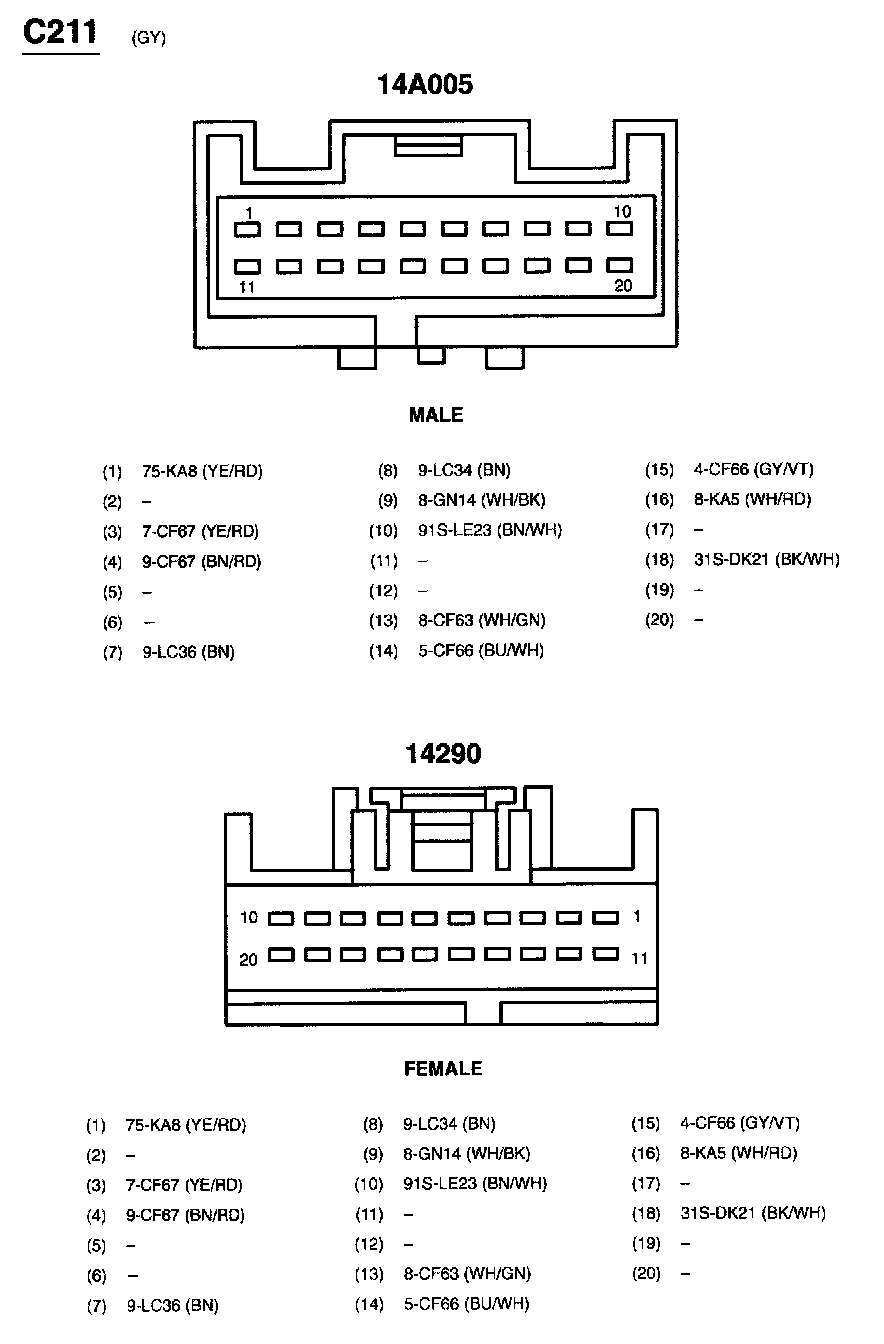 C211 (GY)

14A005

1 10
11 20

MALE

(1) 75-KA8 (YE/RD)
(2) –
(3) 7-CF67 (YE/RD)
(4) 9-CF67 (BN/RD)
(5) –
(6) –
(7) 9-LC36 (BN)

(8) 9-LC34 (BN)
(9) 8-GN14 (WH/BK)
(10) 91S-LE23 (BN/WH)
(11) –
(12) –
(13) 8-CF63 (WH/GN)
(14) 5-CF66 (BU/WH)

(15) 4-CF66 (GY/VT)
(16) 8-KA5 (WH/RD)
(17) –
(18) 31S-DK21 (BK/WH)
(19) –
(20) –

14290

10 1
20 11

FEMALE

(1) 75-KA8 (YE/RD)
(2) –
(3) 7-CF67 (YE/RD)
(4) 9-CF67 (BN/RD)
(5) –
(6) –
(7) 9-LC36 (BN)

(8) 9-LC34 (BN)
(9) 8-GN14 (WH/BK)
(10) 91S-LE23 (BN/WH)
(11) –
(12) –
(13) 8-CF63 (WH/GN)
(14) 5-CF66 (BU/WH)

(15) 4-CF66 (GY/VT)
(16) 8-KA5 (WH/RD)
(17) –
(18) 31S-DK21 (BK/WH)
(19) –
(20) –